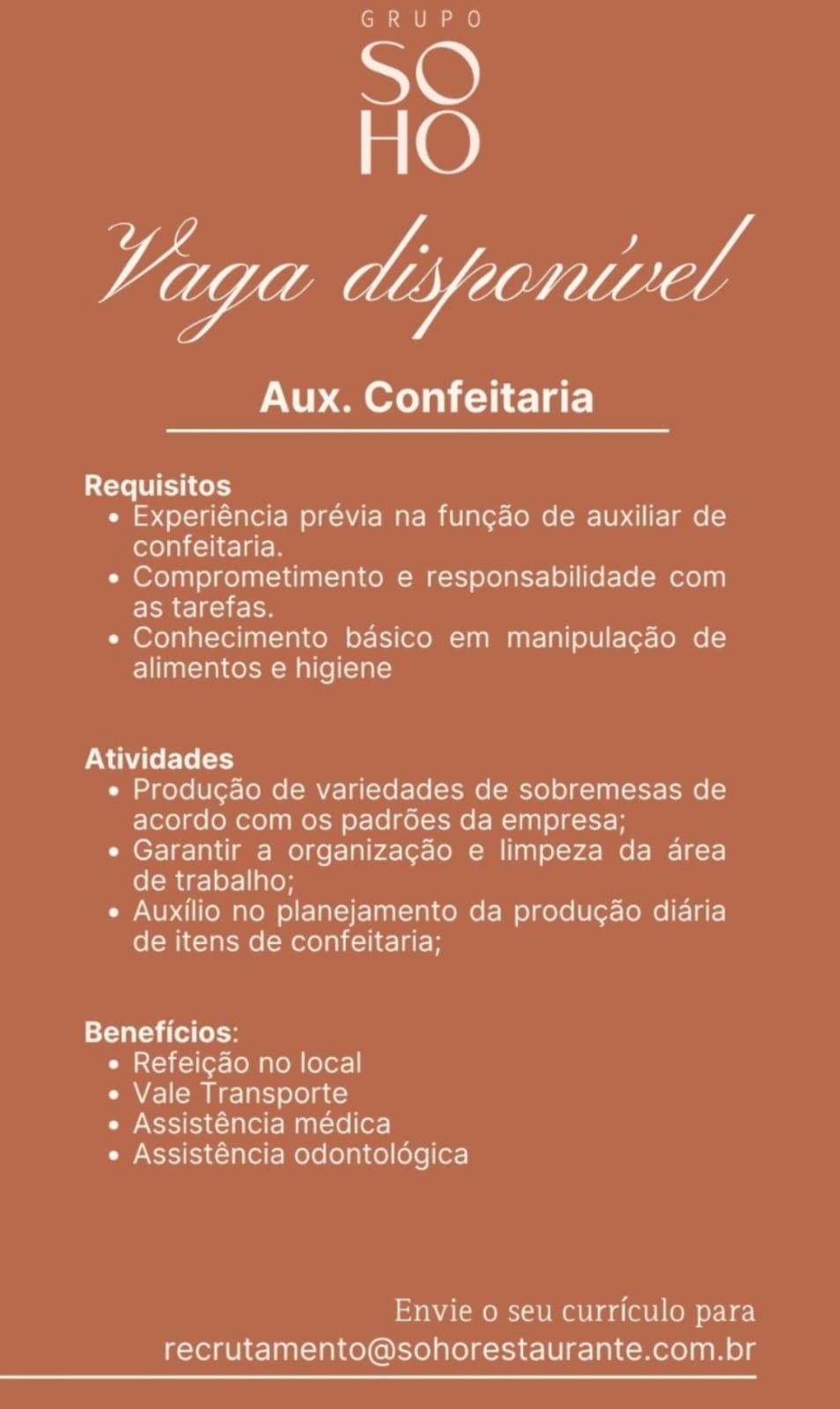 GRUPO
SO
HO

Vaga disponível

Aux. Confeitaria

Requisitos
• Experiência prévia na função de auxiliar de confeitaria.
• Comprometimento e responsabilidade com as tarefas.
• Conhecimento básico em manipulação de alimentos e higiene

Atividades
• Produção de variedades de sobremesas de acordo com os padrões da empresa;
• Garantir a organização e limpeza da área de trabalho;
• Auxílio no planejamento da produção diária de itens de confeitaria;

Benefícios:
• Refeição no local
• Vale Transporte
• Assistência médica
• Assistência odontológica

Envie o seu currículo para
recrutamento@sohorestaurante.com.br